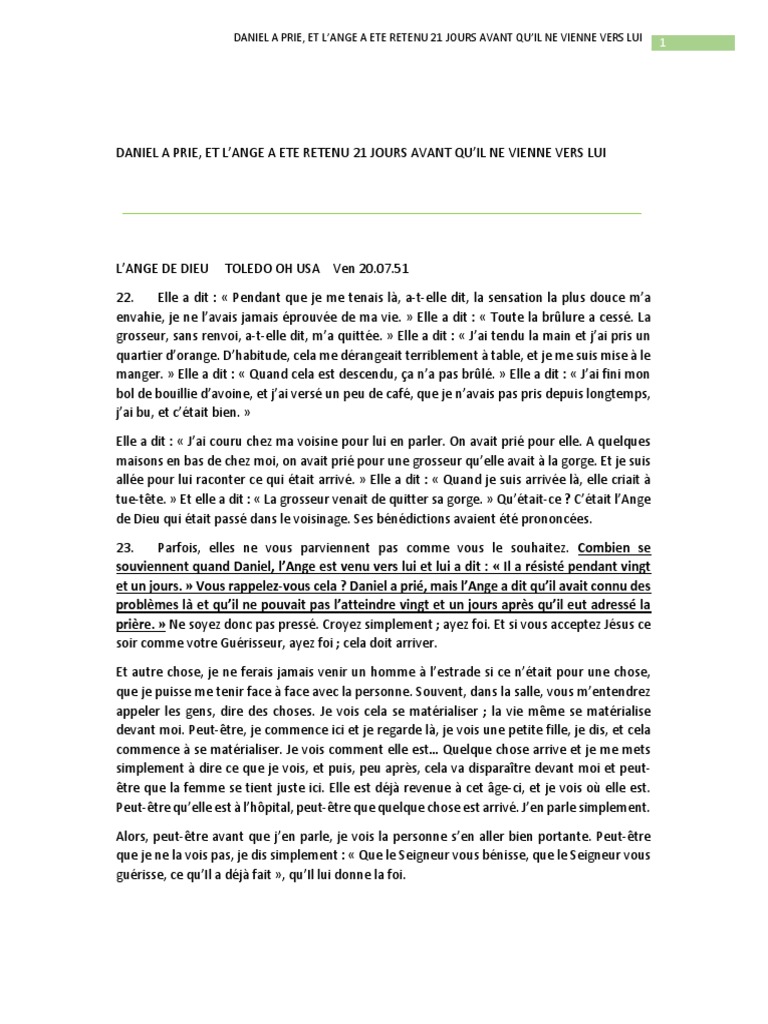 DANIEL A PRIE, ET L'ANGE A ETE RETENU 21 JOURS AVANT QU'IL NE VIENNE VERS LUI

1

DANIEL A PRIE, ET L'ANGE A ETE RETENU 21 JOURS AVANT QU'IL NE VIENNE VERS LUI

L'ANGE DE DIEU TOLEDO OH USA Ven 20.07.51

22. Elle a dit : « Pendant que je me tenais là, a-t-elle dit, la sensation la plus douce m'a envahie, je ne l'avais jamais éprouvée de ma vie. » Elle a dit : « Toute la brûlure a cessé. La grosseur, sans renvoi, a-t-elle dit, m'a quittée. » Elle a dit : « J'ai tendu la main et j'ai pris un quartier d'orange. D'habitude, cela me dérangeait terriblement à table, et je me suis mise à le manger. » Elle a dit : « Quand cela est descendu, ça n'a pas brûlé. » Elle a dit : « J'ai fini mon bol de bouillie d'avoine, et j'ai versé un peu de café, que je n'avais pas pris depuis longtemps, j'ai bu, et c'était bien. »

Elle a dit : « J'ai couru chez ma voisine pour lui en parler. On avait prié pour elle. A quelques maisons en bas de chez moi, on avait prié pour une grosseur qu'elle avait à la gorge. Et je suis allée pour lui raconter ce qui était arrivé. » Elle a dit : « Quand je suis arrivée là, elle criait à tue-tête. » Et elle a dit : « La grosseur venait de quitter sa gorge. » Qu'était-ce ? C'était l'Ange de Dieu qui était passé dans le voisinage. Ses bénédictions avaient été prononcées.

23. Parfois, elles ne vous parviennent pas comme vous le souhaitez. Combien se souviennent quand Daniel, l'Ange est venu vers lui et lui a dit : « Il a résisté pendant vingt et un jours. » Vous rappelez-vous cela ? Daniel a prié, mais l'Ange a dit qu'il avait connu des problèmes là et qu'il ne pouvait pas l'atteindre vingt et un jours après qu'il eut adressé la prière. » Ne soyez donc pas pressé. Croyez simplement ; ayez foi. Et si vous acceptez Jésus ce soir comme votre Guérisseur, ayez foi ; cela doit arriver.

Et autre chose, je ne ferais jamais venir un homme à l'estrade si ce n'était pour une chose, que je puisse me tenir face à face avec la personne. Souvent, dans la salle, vous m'entendrez appeler les gens, dire des choses. Je vois cela se matérialiser ; la vie même se matérialise devant moi. Peut-être, je commence ici et je regarde là, je vois une petite fille, je dis, et cela commence à se matérialiser. Je vois comment elle est... Quelque chose arrive et je me mets simplement à dire ce que je vois, et puis, peu après, cela va disparaître devant moi et peut-être que la femme se tient juste ici. Elle est déjà revenue à cet âge-ci, et je vois où elle est. Peut-être qu'elle est à l'hôpital, peut-être que quelque chose est arrivé. J'en parle simplement.

Alors, peut-être avant que j'en parle, je vois la personne s'en aller bien portante. Peut-être que je ne la vois pas, je dis simplement : « Que le Seigneur vous bénisse, que le Seigneur vous guérisse, ce qu'Il a déjà fait », qu'Il lui donne la foi.